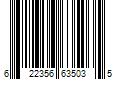 6 22356 63503 5